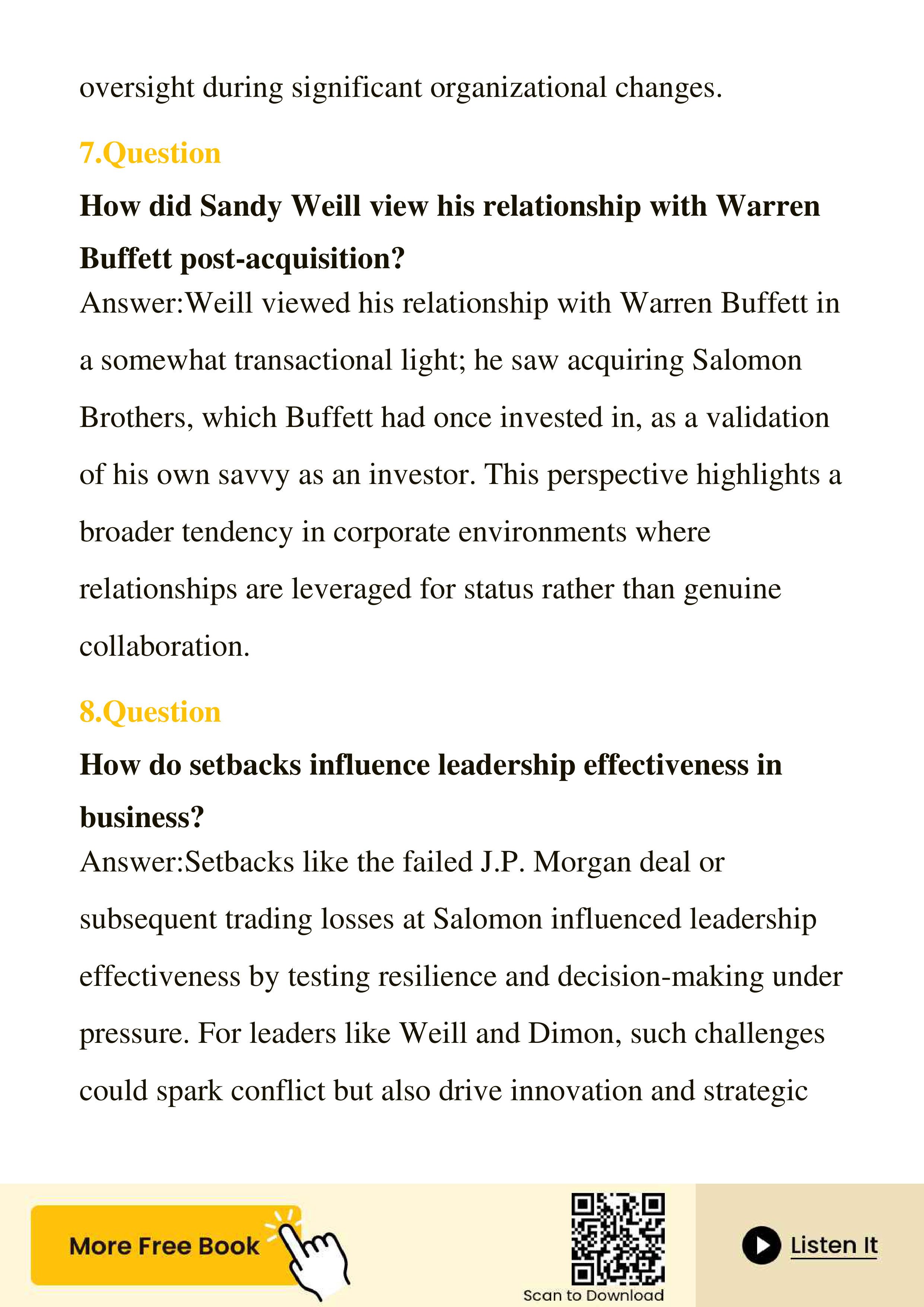 oversight during significant organizational changes.

7.Question

How did Sandy Weill view his relationship with Warren Buffett post-acquisition?

Answer:Weill viewed his relationship with Warren Buffett in a somewhat transactional light; he saw acquiring Salomon Brothers, which Buffett had once invested in, as a validation of his own savvy as an investor. This perspective highlights a broader tendency in corporate environments where relationships are leveraged for status rather than genuine collaboration.

8.Question

How do setbacks influence leadership effectiveness in business?

Answer:Setbacks like the failed J.P. Morgan deal or subsequent trading losses at Salomon influenced leadership effectiveness by testing resilience and decision-making under pressure. For leaders like Weill and Dimon, such challenges could spark conflict but also drive innovation and strategic

More Free Book

Scan to Download

Listen It